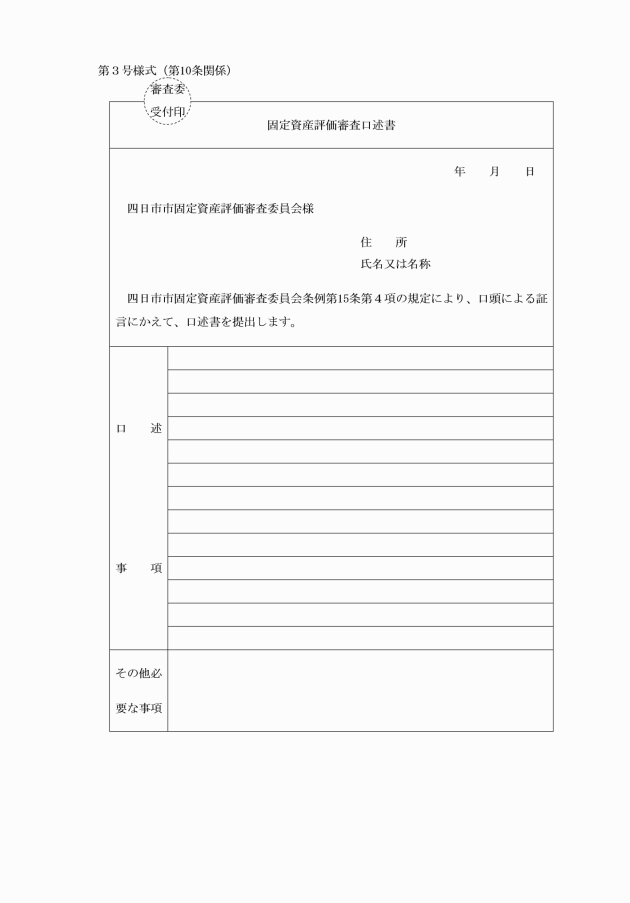 第３号様式（第10条関係）

審査委
受付印

固定資産評価審査口述書

年　　月　　日

四日市市固定資産評価審査委員会様

住　　所
氏名又は名称

四日市市固定資産評価審査委員会条例第15条第４項の規定により、口頭による証言にかえて、口述書を提出します。

口　　述

事　　項

その他必要な事項